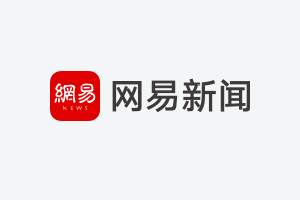 網易
NEWS
网易新闻